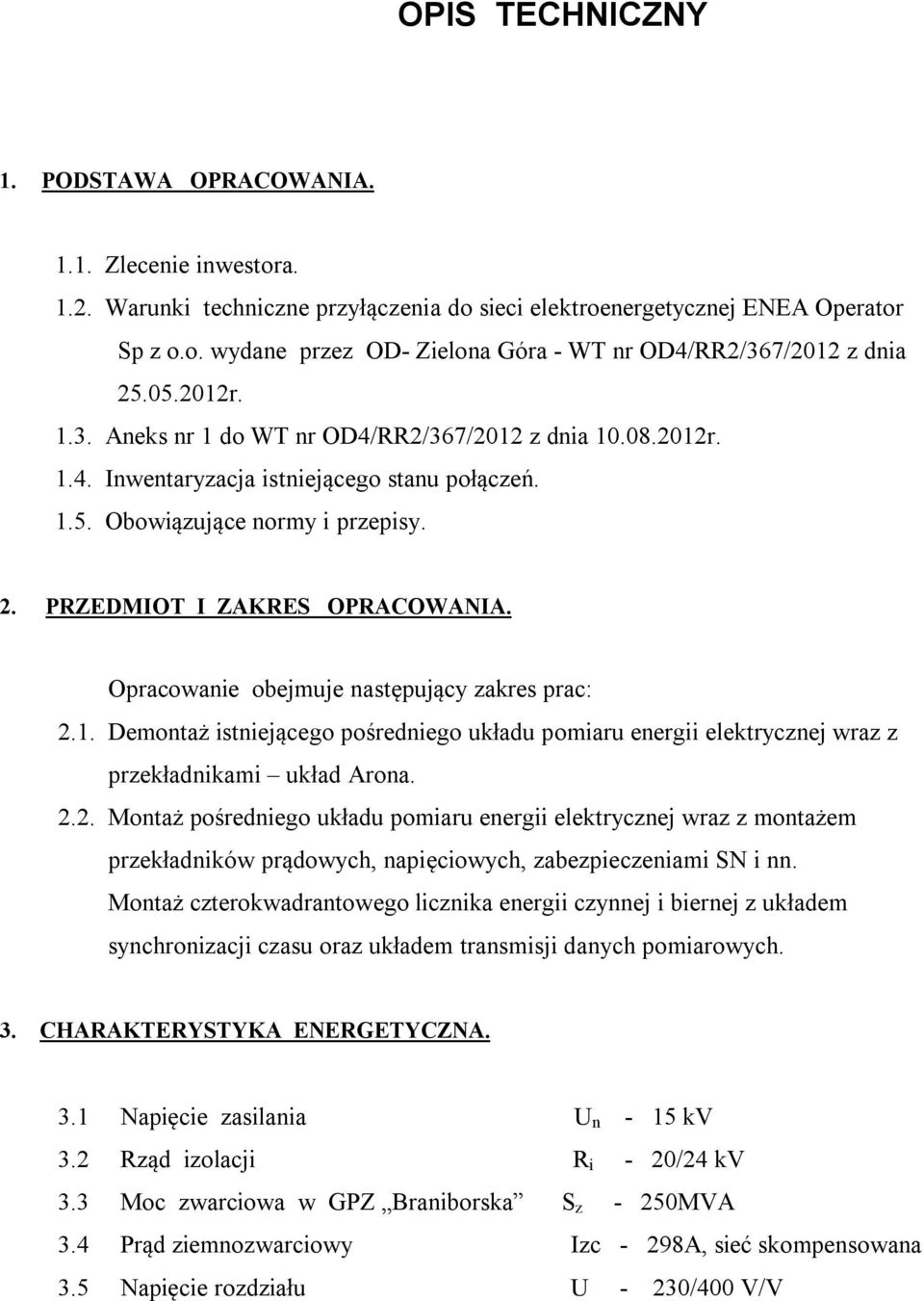 OPIS TECHNICZNY

1. PODSTAWA OPRACOWANIA.

1.1. Zlecenie inwestora.

1.2. Warunki techniczne przyłączenia do sieci elektroenergetycznej ENEA Operator Sp z o.o. wydane przez OD- Zielona Góra - WT nr OD4/RR2/367/2012 z dnia 25.05.2012r.

1.3. Aneks nr 1 do WT nr OD4/RR2/367/2012 z dnia 10.08.2012r.

1.4. Inwentaryzacja istniejącego stanu połączeń.

1.5. Obowiązujące normy i przepisy.

2. PRZEDMIOT I ZAKRES OPRACOWANIA.

Opracowanie obejmuje następujący zakres prac:

2.1. Demontaż istniejącego pośredniego układu pomiaru energii elektrycznej wraz z przekładnikami – układ Arona.

2.2. Montaż pośredniego układu pomiaru energii elektrycznej wraz z montażem przekładników prądowych, napięciowych, zabezpieczeniami SN i nn. Montaż czterokwadrantowego licznika energii czynnej i biernej z układem synchronizacji czasu oraz układem transmisji danych pomiarowych.

3. CHARAKTERYSTYKA ENERGETYCZNA.

3.1 Napięcie zasilania $U_n$ - 15 kV

3.2 Rząd izolacji $R_i$ - 20/24 kV

3.3 Moc zwarciowa w GPZ „Braniborska” $S_z$ - 250MVA

3.4 Prąd ziemnozwarciowy Izc - 298A, sieć skompensowana

3.5 Napięcie rozdziału U - 230/400 V/V